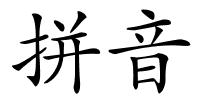 拼音